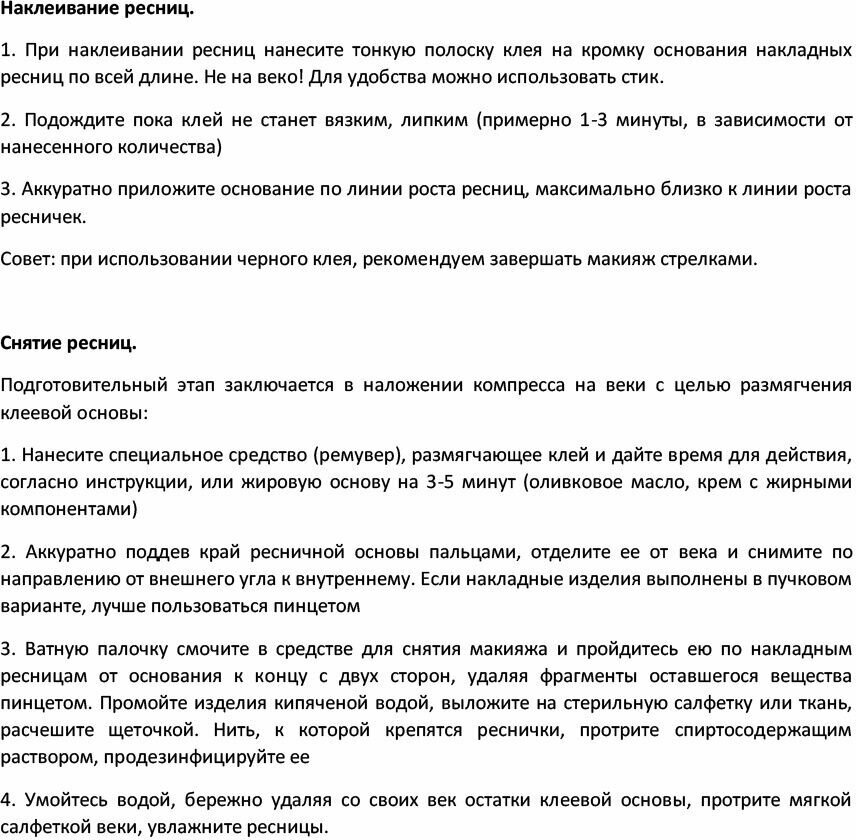 Наклеивание ресниц.

1. При наклеивании ресниц нанесите тонкую полоску клея на кромку основания накладных ресниц по всей длине. Не на веко! Для удобства можно использовать стик.

2. Подождите пока клей не станет вязким, липким (примерно 1-3 минуты, в зависимости от нанесенного количества)

3. Аккуратно приложите основание по линии роста ресниц, максимально близко к линии роста ресничек.

Совет: при использовании черного клея, рекомендуем завершать макияж стрелками.

Снятие ресниц.

Подготовительный этап заключается в наложении компресса на веки с целью размягчения клеевой основы:

1. Нанесите специальное средство (ремувер), размягчающее клей и дайте время для действия, согласно инструкции, или жировую основу на 3-5 минут (оливковое масло, крем с жирными компонентами)

2. Аккуратно поддев край ресничной основы пальцами, отделите ее от века и снимите по направлению от внешнего угла к внутреннему. Если накладные изделия выполнены в пучковом варианте, лучше пользоваться пинцетом

3. Ватную палочку смочите в средстве для снятия макияжа и пройдитесь ею по накладным ресницам от основания к концу с двух сторон, удаляя фрагменты оставшегося вещества пинцетом. Промойте изделия кипяченой водой, выложите на стерильную салфетку или ткань, расчешите щеточкой. Нить, к которой крепятся реснички, протрите спиртосодержащим раствором, продезинфицируйте ее

4. Умойтесь водой, бережно удаляя со своих век остатки клеевой основы, протрите мягкой салфеткой веки, увлажните ресницы.